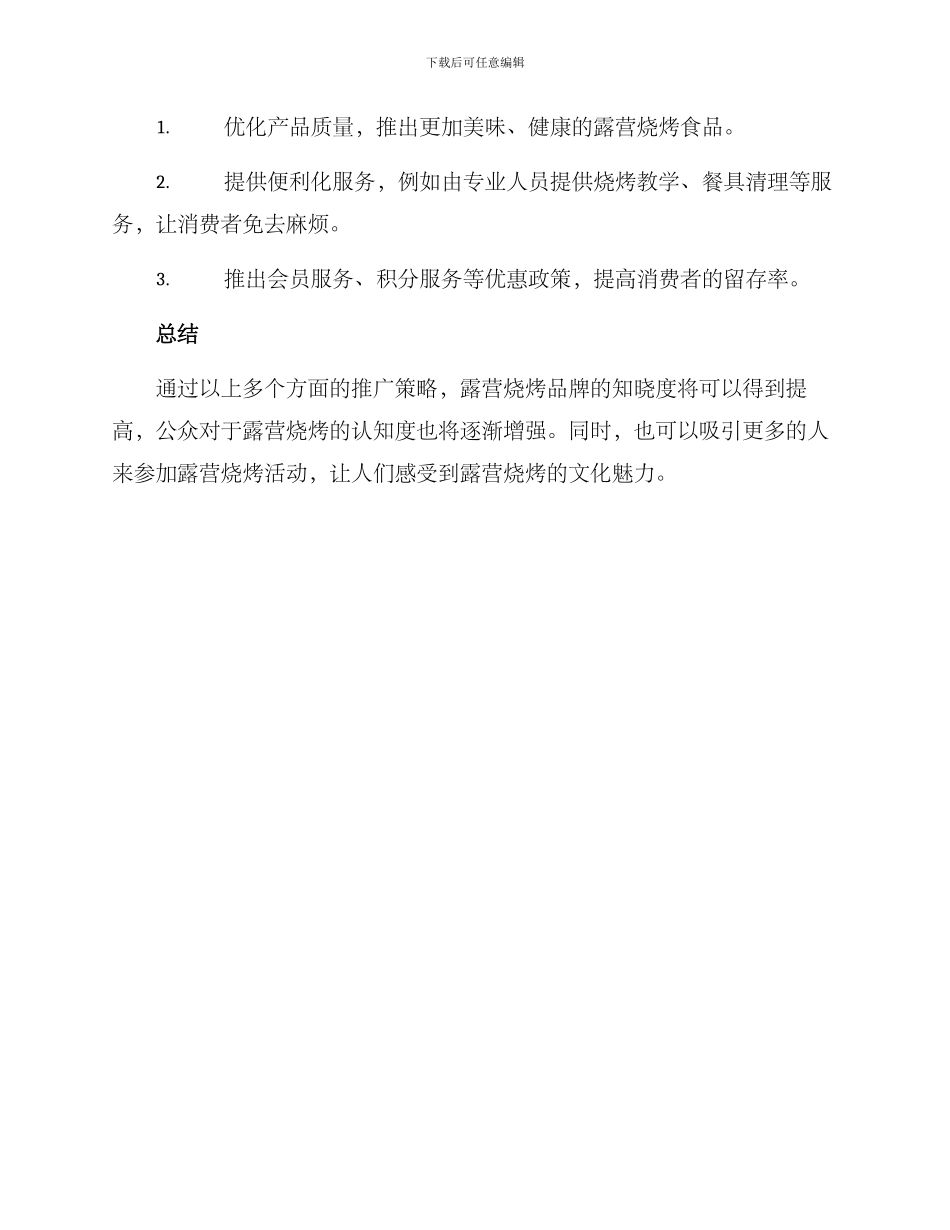 下载后可任意编辑

1. 优化产品质量，推出更加美味、健康的露营烧烤食品。

2. 提供便利化服务，例如由专业人员提供烧烤教学、餐具清理等服务，让消费者免去麻烦。

3. 推出会员服务、积分服务等优惠政策，提高消费者的留存率。

总结

通过以上多个方面的推广策略，露营烧烤品牌的知晓度将可以得到提高，公众对于露营烧烤的认知度也将逐渐增强。同时，也可以吸引更多的人来参加露营烧烤活动，让人们感受到露营烧烤的文化魅力。